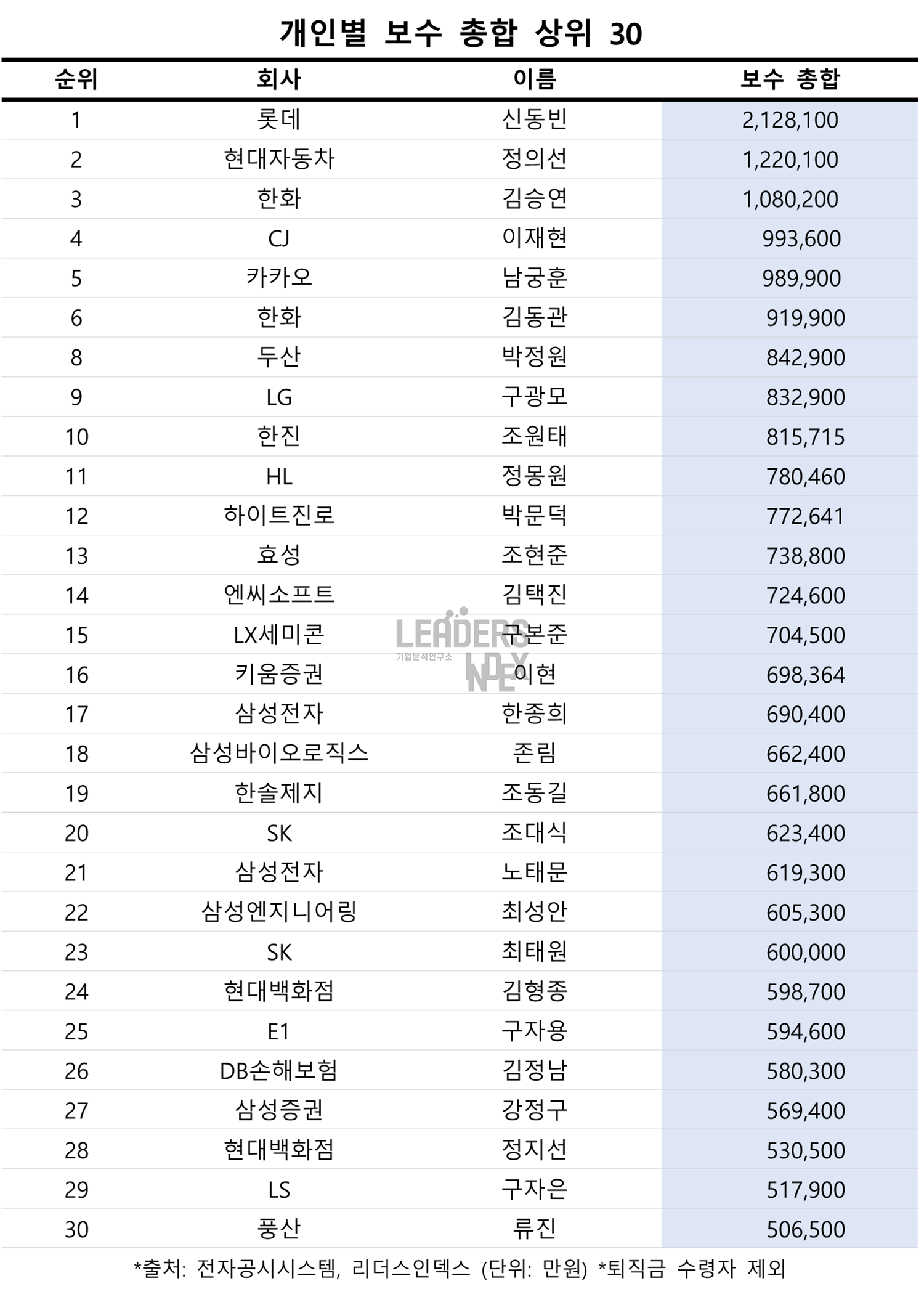 개인별 보수 총합 상위 30

| 순위 | 회사 | 이름 | 보수 총합 |
|---|---|---|---|
| 1 | 롯데 | 신동빈 | 2,128,100 |
| 2 | 현대자동차 | 정의선 | 1,220,100 |
| 3 | 한화 | 김승연 | 1,080,200 |
| 4 | CJ | 이재현 | 993,600 |
| 5 | 카카오 | 남궁훈 | 989,900 |
| 6 | 한화 | 김동관 | 919,900 |
| 8 | 두산 | 박정원 | 842,900 |
| 9 | LG | 구광모 | 832,900 |
| 10 | 한진 | 조원태 | 815,715 |
| 11 | HL | 정몽원 | 780,460 |
| 12 | 하이트진로 | 박문덕 | 772,641 |
| 13 | 효성 | 조현준 | 738,800 |
| 14 | 엔씨소프트 | 김택진 | 724,600 |
| 15 | LX세미콘 | 구본준 | 704,500 |
| 16 | 키움증권 | 이현 | 698,364 |
| 17 | 삼성전자 | 한종희 | 690,400 |
| 18 | 삼성바이오로직스 | 존림 | 662,400 |
| 19 | 한솔제지 | 조동길 | 661,800 |
| 20 | SK | 조대식 | 623,400 |
| 21 | 삼성전자 | 노태문 | 619,300 |
| 22 | 삼성엔지니어링 | 최성안 | 605,300 |
| 23 | SK | 최태원 | 600,000 |
| 24 | 현대백화점 | 김형종 | 598,700 |
| 25 | E1 | 구자용 | 594,600 |
| 26 | DB손해보험 | 김정남 | 580,300 |
| 27 | 삼성증권 | 강정구 | 569,400 |
| 28 | 현대백화점 | 정지선 | 530,500 |
| 29 | LS | 구자은 | 517,900 |
| 30 | 풍산 | 류진 | 506,500 |

LEADERS INDEX 기업분석연구소

*출처: 전자공시시스템, 리더스인덱스 (단위: 만원) *퇴직금 수령자 제외